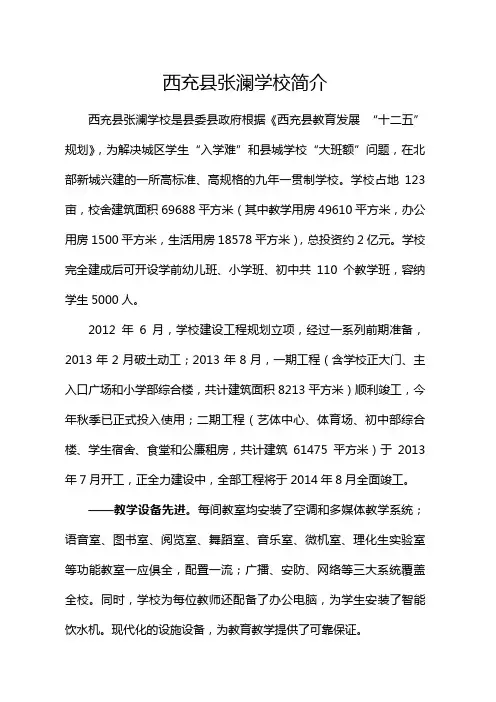 西充县张澜学校简介

西充县张澜学校是县委县政府根据《西充县教育发展 “十二五”规划》，为解决城区学生“入学难”和县城学校“大班额”问题，在北部新城兴建的一所高标准、高规格的九年一贯制学校。学校占地 123 亩，校舍建筑面积 69688 平方米（其中教学用房 49610 平方米，办公用房 1500 平方米，生活用房 18578 平方米），总投资约 2 亿元。学校完全建成后可开设学前幼儿班、小学班、初中共 110 个教学班，容纳学生 5000 人。

2012 年 6 月，学校建设工程规划立项，经过一系列前期准备，2013 年 2 月破土动工；2013 年 8 月，一期工程（含学校正大门、主入口广场和小学部综合楼，共计建筑面积 8213 平方米）顺利竣工，今年秋季已正式投入使用；二期工程（艺体中心、体育场、初中部综合楼、学生宿舍、食堂和公廉租房，共计建筑 61475 平方米）于 2013 年 7 月开工，正全力建设中，全部工程将于 2014 年 8 月全面竣工。

——教学设备先进。每间教室均安装了空调和多媒体教学系统；语音室、图书室、阅览室、舞蹈室、音乐室、微机室、理化生实验室等功能教室一应俱全，配置一流；广播、安防、网络等三大系统覆盖全校。同时，学校为每位教师还配备了办公电脑，为学生安装了智能饮水机。现代化的设施设备，为教育教学提供了可靠保证。